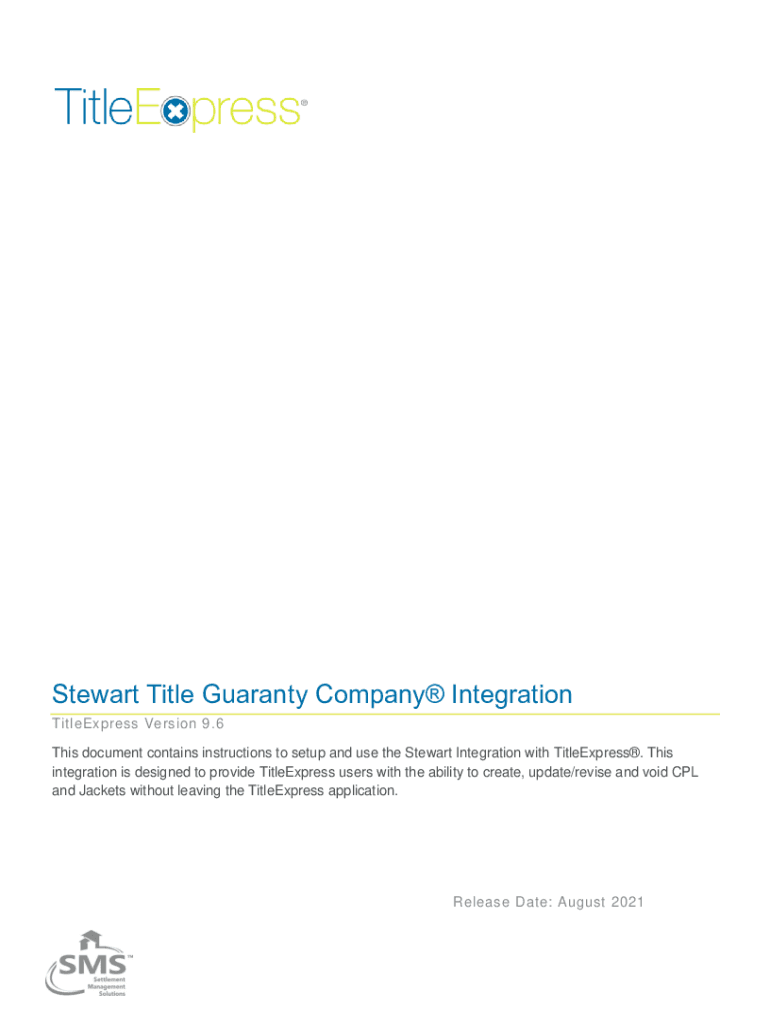 TitleExpress®

Stewart Title Guaranty Company® Integration

TitleExpress Version 9.6

This document contains instructions to setup and use the Stewart Integration with TitleExpress®. This integration is designed to provide TitleExpress users with the ability to create, update/revise and void CPL and Jackets without leaving the TitleExpress application.

Release Date: August 2021

SMS™ Settlement Management Solutions